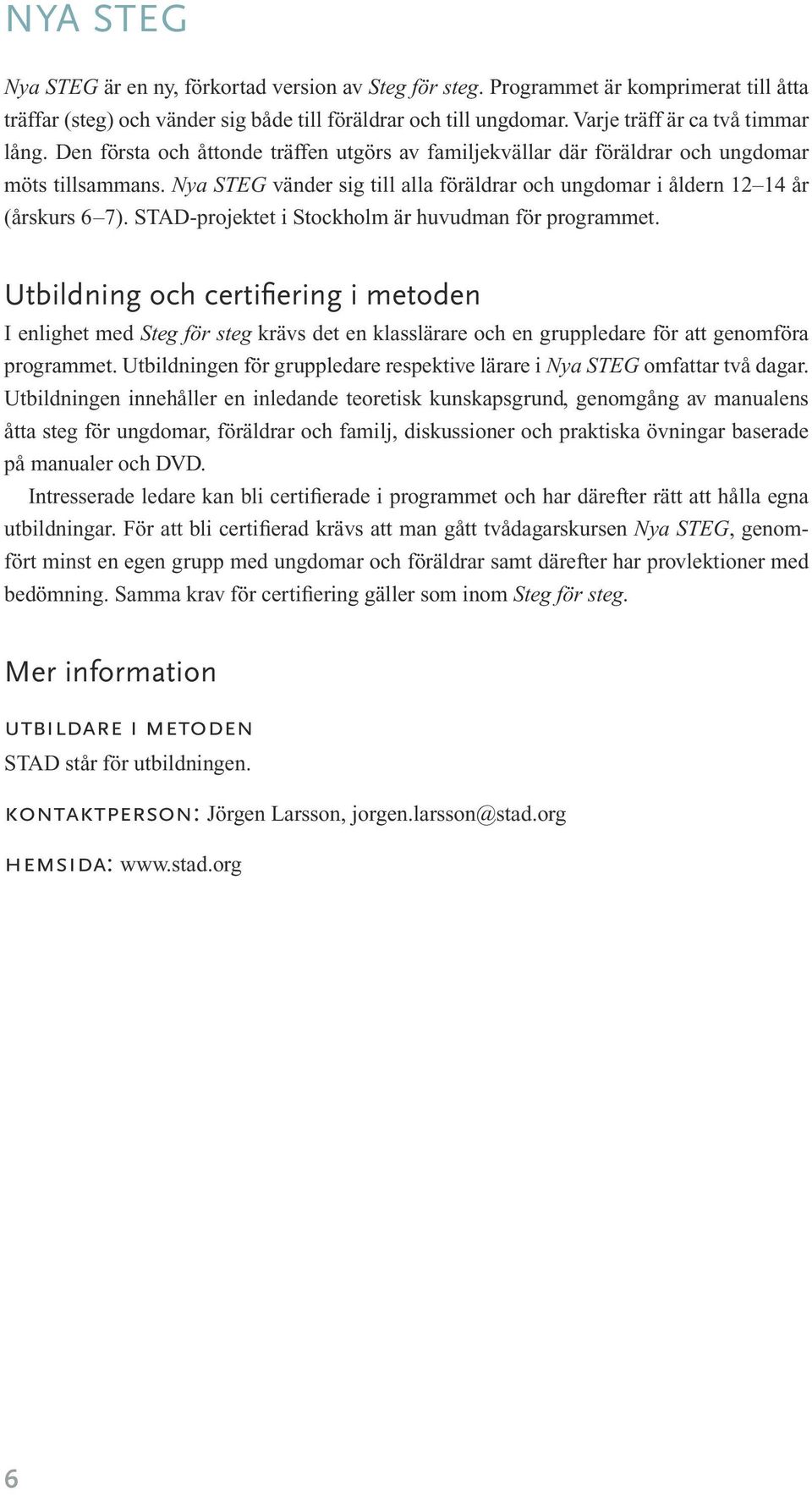 NYA STEG

Nya STEG är en ny, förkortad version av Steg för steg. Programmet är komprimerat till åtta träffar (steg) och vänder sig både till föräldrar och till ungdomar. Varje träff är ca två timmar lång. Den första och åttonde träffen utgörs av familjekvällar där föräldrar och ungdomar möts tillsammans. Nya STEG vänder sig till alla föräldrar och ungdomar i åldern 12–14 år (årskurs 6–7). STAD-projektet i Stockholm är huvudman för programmet.

Utbildning och certifiering i metoden

I enlighet med Steg för steg krävs det en klasslärare och en gruppledare för att genomföra programmet. Utbildningen för gruppledare respektive lärare i Nya STEG omfattar två dagar. Utbildningen innehåller en inledande teoretisk kunskapsgrund, genomgång av manualens åtta steg för ungdomar, föräldrar och familj, diskussioner och praktiska övningar baserade på manualer och DVD.

Intresserade ledare kan bli certifierade i programmet och har därefter rätt att hålla egna utbildningar. För att bli certifierad krävs att man gått tvådagarskursen Nya STEG, genomfört minst en egen grupp med ungdomar och föräldrar samt därefter har provlektioner med bedömning. Samma krav för certifiering gäller som inom Steg för steg.

Mer information

UTBILDARE I METODEN
STAD står för utbildningen.

KONTAKTPERSON: Jörgen Larsson, jorgen.larsson@stad.org

HEMSIDA: www.stad.org

6